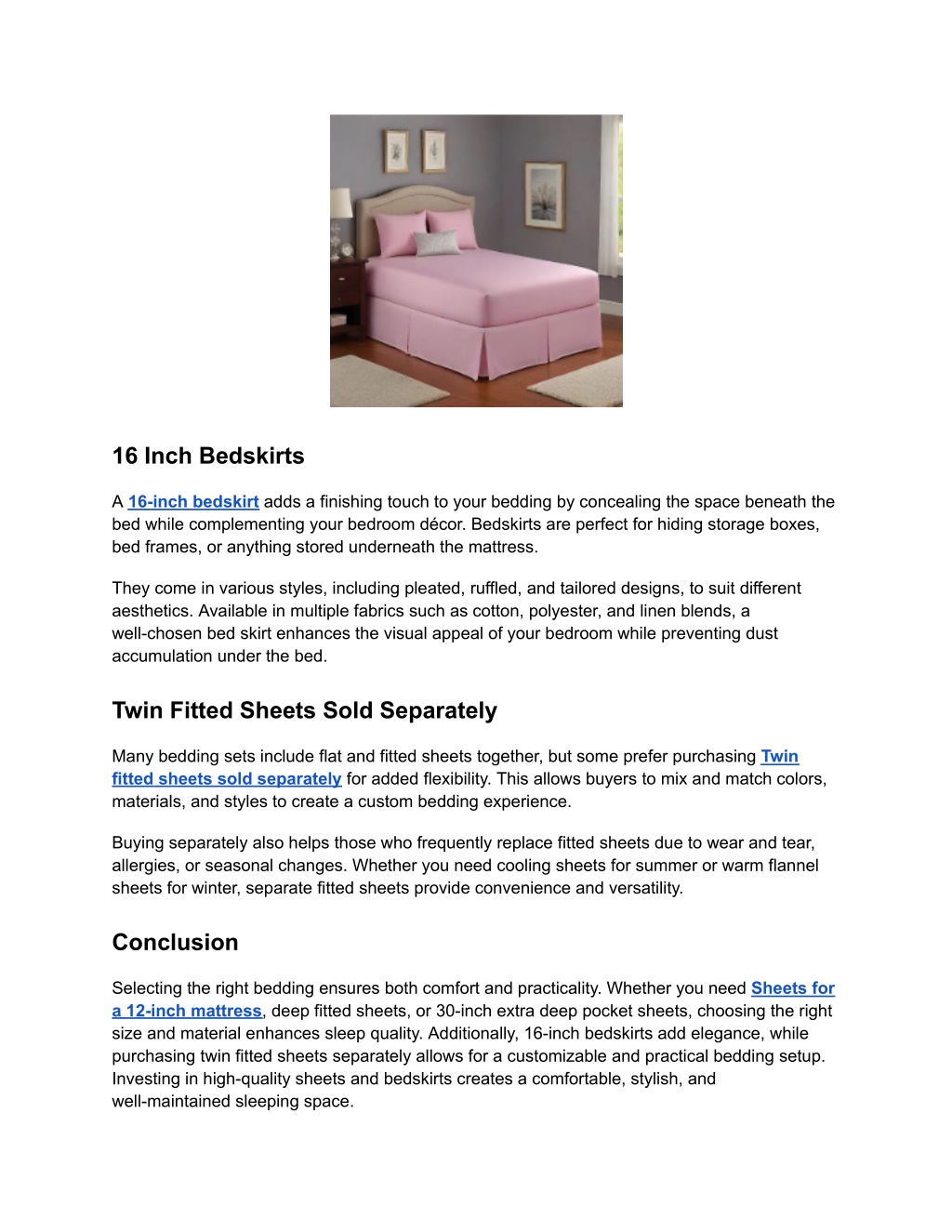 16 Inch Bedskirts

A 16-inch bedskirt adds a finishing touch to your bedding by concealing the space beneath the bed while complementing your bedroom décor. Bedskirts are perfect for hiding storage boxes, bed frames, or anything stored underneath the mattress.

They come in various styles, including pleated, ruffled, and tailored designs, to suit different aesthetics. Available in multiple fabrics such as cotton, polyester, and linen blends, a well-chosen bed skirt enhances the visual appeal of your bedroom while preventing dust accumulation under the bed.

Twin Fitted Sheets Sold Separately

Many bedding sets include flat and fitted sheets together, but some prefer purchasing Twin fitted sheets sold separately for added flexibility. This allows buyers to mix and match colors, materials, and styles to create a custom bedding experience.

Buying separately also helps those who frequently replace fitted sheets due to wear and tear, allergies, or seasonal changes. Whether you need cooling sheets for summer or warm flannel sheets for winter, separate fitted sheets provide convenience and versatility.

Conclusion

Selecting the right bedding ensures both comfort and practicality. Whether you need Sheets for a 12-inch mattress, deep fitted sheets, or 30-inch extra deep pocket sheets, choosing the right size and material enhances sleep quality. Additionally, 16-inch bedskirts add elegance, while purchasing twin fitted sheets separately allows for a customizable and practical bedding setup. Investing in high-quality sheets and bedskirts creates a comfortable, stylish, and well-maintained sleeping space.